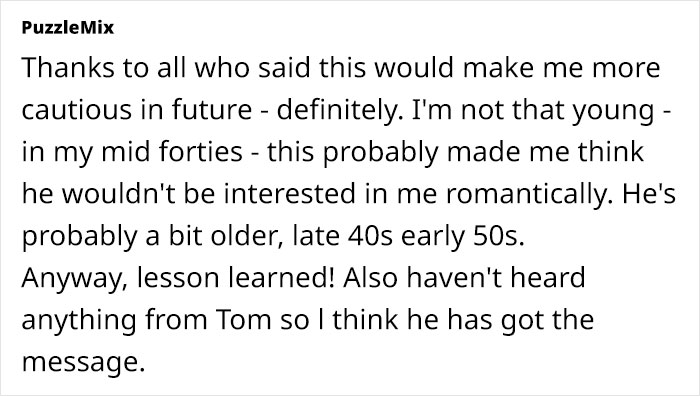 PuzzleMix

Thanks to all who said this would make me more cautious in future - definitely. I'm not that young - in my mid forties - this probably made me think he wouldn't be interested in me romantically. He's probably a bit older, late 40s early 50s.
Anyway, lesson learned! Also haven't heard anything from Tom so I think he has got the message.